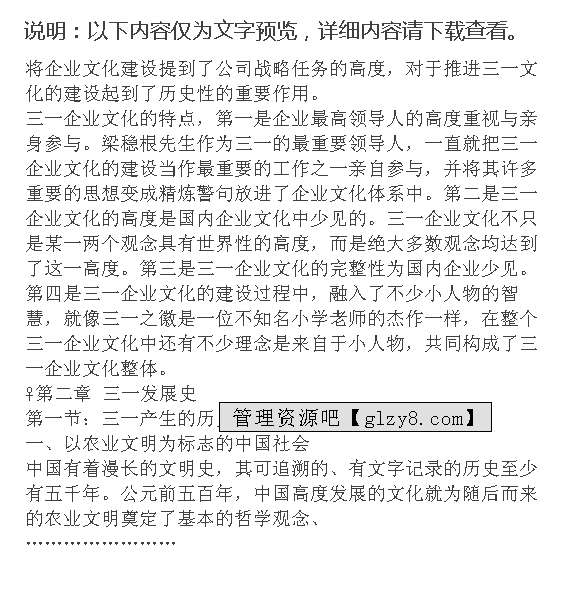 说明：以下内容仅为文字预览，详细内容请下载查看。

将企业文化建设提到了公司战略任务的高度，对于推进三一文化的建设起到了历史性的重要作用。
三一企业文化的特点，第一是企业最高领导人的高度重视与亲身参与。梁稳根先生作为三一的最重要领导人，一直就把三一企业文化的建设当作最重要的工作之一亲自参与，并将其许多重要的思想变成精炼警句放进了企业文化体系中。第二是三一企业文化的高度是国内企业文化中少见的。三一企业文化不只是某一两个观念具有世界性的高度，而是绝大多数观念均达到了这一高度。第三是三一企业文化的完整性为国内企业少见。第四是三一企业文化的建设过程中，融入了不少小人物的智慧，就像三一之徽是一位不知名小学老师的杰作一样，在整个三一企业文化中还有不少理念是来自于小人物，共同构成了三一企业文化整体。
♀第二章 三一发展史
第一节：三一产生的历 管理资源吧【glzy8.com】
一、以农业文明为标志的中国社会
中国有着漫长的文明史，其可追溯的、有文字记录的历史至少有五千年。公元前五百年，中国高度发展的文化就为随后而来的农业文明奠定了基本的哲学观念、
……………………